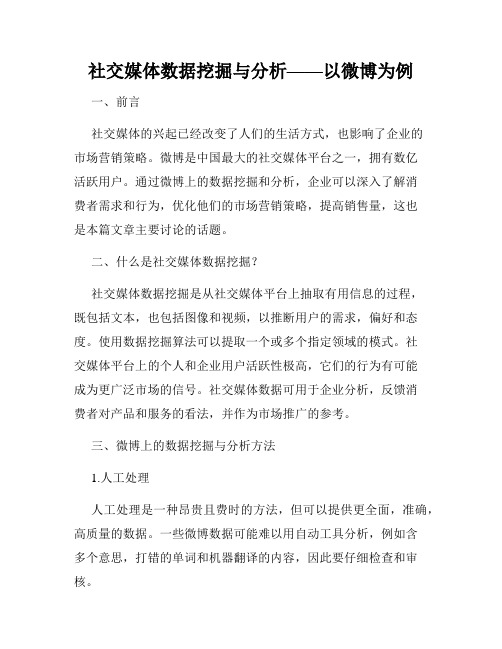 社交媒体数据挖掘与分析——以微博为例

一、前言

社交媒体的兴起已经改变了人们的生活方式，也影响了企业的市场营销策略。微博是中国最大的社交媒体平台之一，拥有数亿活跃用户。通过微博上的数据挖掘和分析，企业可以深入了解消费者需求和行为，优化他们的市场营销策略，提高销售量，这也是本篇文章主要讨论的话题。

二、什么是社交媒体数据挖掘？

社交媒体数据挖掘是从社交媒体平台上抽取有用信息的过程，既包括文本，也包括图像和视频，以推断用户的需求，偏好和态度。使用数据挖掘算法可以提取一个或多个指定领域的模式。社交媒体平台上的个人和企业用户活跃性极高，它们的行为有可能成为更广泛市场的信号。社交媒体数据可用于企业分析，反馈消费者对产品和服务的看法，并作为市场推广的参考。

三、微博上的数据挖掘与分析方法

1.人工处理

人工处理是一种昂贵且费时的方法，但可以提供更全面，准确，高质量的数据。一些微博数据可能难以用自动工具分析，例如含多个意思，打错的单词和机器翻译的内容，因此要仔细检查和审核。